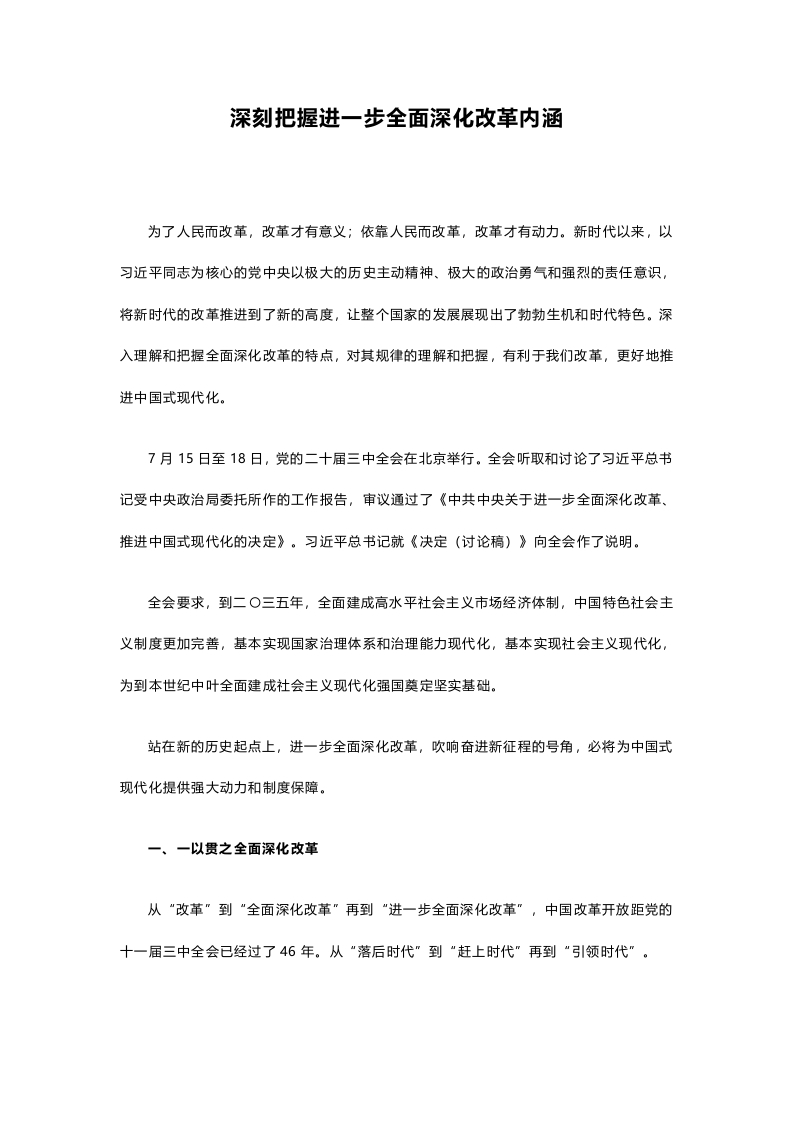 深刻把握进一步全面深化改革内涵

为了人民而改革，改革才有意义；依靠人民而改革，改革才有动力。新时代以来，以习近平同志为核心的党中央以极大的历史主动精神、极大的政治勇气和强烈的责任意识，将新时代的改革推进到了新的高度，让整个国家的发展展现出了勃勃生机和时代特色。深入理解和把握全面深化改革的特点，对其规律的理解和把握，有利于我们改革，更好地推进中国式现代化。

7 月 15 日至 18 日，党的二十届三中全会在北京举行。全会听取和讨论了习近平总书记受中央政治局委托所作的工作报告，审议通过了《中共中央关于进一步全面深化改革、推进中国式现代化的决定》。习近平总书记就《决定（讨论稿）》向全会作了说明。

全会要求，到二〇三五年，全面建成高水平社会主义市场经济体制，中国特色社会主义制度更加完善，基本实现国家治理体系和治理能力现代化，基本实现社会主义现代化，为到本世纪中叶全面建成社会主义现代化强国奠定坚实基础。

站在新的历史起点上，进一步全面深化改革，吹响奋进新征程的号角，必将为中国式现代化提供强大动力和制度保障。

一、一以贯之全面深化改革

从“改革”到“全面深化改革”再到“进一步全面深化改革”，中国改革开放距党的十一届三中全会已经过了 46 年。从“落后时代”到“赶上时代”再到“引领时代”。